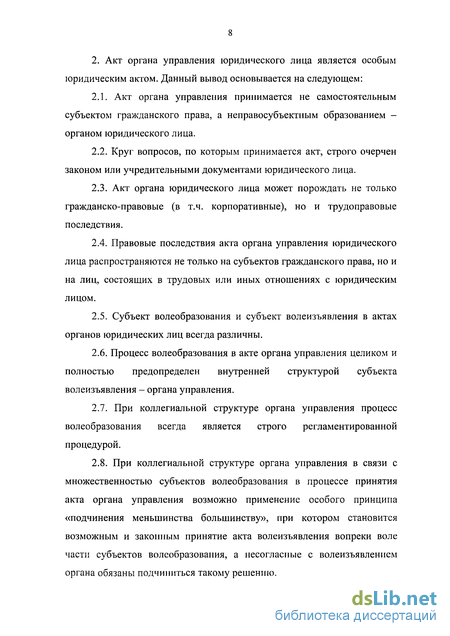 8

2. Акт органа управления юридического лица является особым юридическим актом. Данный вывод основывается на следующем:

2.1. Акт органа управления принимается не самостоятельным субъектом гражданского права, а неправосубъектным образованием – органом юридического лица.

2.2. Круг вопросов, по которым принимается акт, строго очерчен законом или учредительными документами юридического лица.

2.3. Акт органа юридического лица может порождать не только гражданско-правовые (в т.ч. корпоративные), но и трудоправовые последствия.

2.4. Правовые последствия акта органа управления юридического лица распространяются не только на субъектов гражданского права, но и на лиц, состоящих в трудовых или иных отношениях с юридическим лицом.

2.5. Субъект волеобразования и субъект волеизъявления в актах органов юридических лиц всегда различны.

2.6. Процесс волеобразования в акте органа управления целиком и полностью предопределен внутренней структурой субъекта волеизъявления – органа управления.

2.7. При коллегиальной структуре органа управления процесс волеобразования всегда является строго регламентированной процедурой.

2.8. При коллегиальной структуре органа управления в связи с множественностью субъектов волеобразования в процессе принятия акта органа управления возможно применение особого принципа «подчинения меньшинства большинству», при котором становится возможным и законным принятие акта волеизъявления вопреки воле части субъектов волеобразования, а несогласные с волеизъявлением органа обязаны подчиниться такому решению.

dsLib.net
библиотека диссертаций